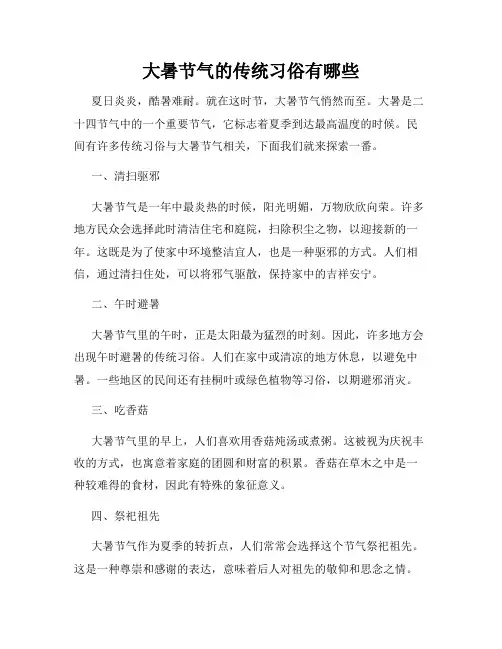 大暑节气的传统习俗有哪些

夏日炎炎，酷暑难耐。就在这时节，大暑节气悄然而至。大暑是二十四节气中的一个重要节气，它标志着夏季到达最高温度的时候。民间有许多传统习俗与大暑节气相关，下面我们就来探索一番。

一、清扫驱邪

大暑节气是一年中最炎热的时候，阳光明媚，万物欣欣向荣。许多地方民众会选择此时清洁住宅和庭院，扫除积尘之物，以迎接新的一年。这既是为了使家中环境整洁宜人，也是一种驱邪的方式。人们相信，通过清扫住处，可以将邪气驱散，保持家中的吉祥安宁。

二、午时避暑

大暑节气里的午时，正是太阳最为猛烈的时刻。因此，许多地方会出现午时避暑的传统习俗。人们在家中或清凉的地方休息，以避免中暑。一些地区的民间还有挂桐叶或绿色植物等习俗，以期避邪消灾。

三、吃香菇

大暑节气里的早上，人们喜欢用香菇炖汤或煮粥。这被视为庆祝丰收的方式，也寓意着家庭的团圆和财富的积累。香菇在草木之中是一种较难得的食材，因此有特殊的象征意义。

四、祭祀祖先

大暑节气作为夏季的转折点，人们常常会选择这个节气祭祀祖先。这是一种尊崇和感谢的表达，意味着后人对祖先的敬仰和思念之情。